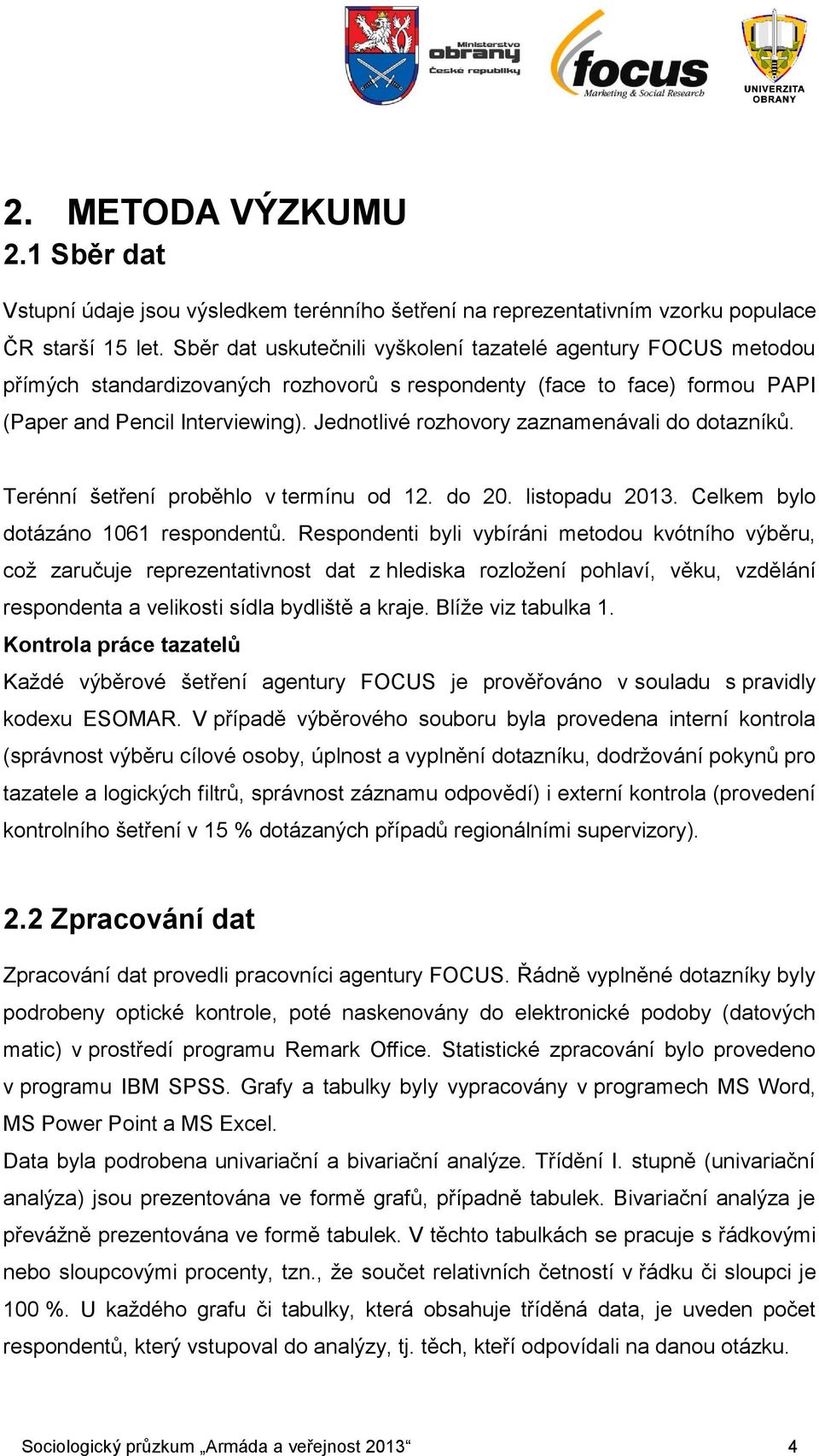 Ministerstvo obrany České republiky

focus
Marketing & Social Research

UNIVERZITA OBRANY

2. METODA VÝZKUMU
2.1 Sběr dat

Vstupní údaje jsou výsledkem terénního šetření na reprezentativním vzorku populace ČR starší 15 let. Sběr dat uskutečnili vyškolení tazatelé agentury FOCUS metodou přímých standardizovaných rozhovorů s respondenty (face to face) formou PAPI (Paper and Pencil Interviewing). Jednotlivé rozhovory zaznamenávali do dotazníků.

Terénní šetření proběhlo v termínu od 12. do 20. listopadu 2013. Celkem bylo dotázáno 1061 respondentů. Respondenti byli vybíráni metodou kvótního výběru, což zaručuje reprezentativnost dat z hlediska rozložení pohlaví, věku, vzdělání respondenta a velikosti sídla bydliště a kraje. Blíže viz tabulka 1.
Kontrola práce tazatelů
Každé výběrové šetření agentury FOCUS je prověřováno v souladu s pravidly kodexu ESOMAR. V případě výběrového souboru byla provedena interní kontrola (správnost výběru cílové osoby, úplnost a vyplnění dotazníku, dodržování pokynů pro tazatele a logických filtrů, správnost záznamu odpovědí) i externí kontrola (provedení kontrolního šetření v 15 % dotázaných případů regionálními supervizory).

2.2 Zpracování dat

Zpracování dat provedli pracovníci agentury FOCUS. Řádně vyplněné dotazníky byly podrobeny optické kontrole, poté naskenovány do elektronické podoby (datových matic) v prostředí programu Remark Office. Statistické zpracování bylo provedeno v programu IBM SPSS. Grafy a tabulky byly vypracovány v programech MS Word, MS Power Point a MS Excel.
Data byla podrobena univariační a bivariační analýze. Třídění I. stupně (univariační analýza) jsou prezentována ve formě grafů, případně tabulek. Bivariační analýza je převážně prezentována ve formě tabulek. V těchto tabulkách se pracuje s řádkovými nebo sloupcovými procenty, tzn., že součet relativních četností v řádku či sloupci je 100 %. U každého grafu či tabulky, která obsahuje tříděná data, je uveden počet respondentů, který vstupoval do analýzy, tj. těch, kteří odpovídali na danou otázku.

Sociologický průzkum „Armáda a veřejnost 2013“ 4